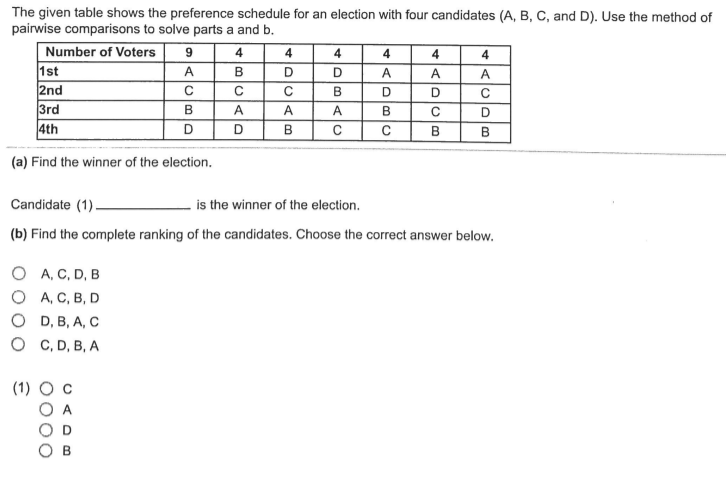 The given table shows the preference schedule for an election with four candidates (A, B, C, and D). Use the method of pairwise comparisons to solve parts a and b.

| Number of Voters | 9 | 4 | 4 | 4 | 4 | 4 | 4 |
|---|---|---|---|---|---|---|---|
| 1st | A | B | D | D | A | A | A |
| 2nd | C | C | C | B | D | D | C |
| 3rd | B | A | A | A | B | C | D |
| 4th | D | D | B | C | C | B | B |

(a) Find the winner of the election.

Candidate (1) ____ is the winner of the election.

(b) Find the complete ranking of the candidates. Choose the correct answer below.

○ A, C, D, B
○ A, C, B, D
○ D, B, A, C
○ C, D, B, A

(1) ○ C
○ A
○ D
○ B